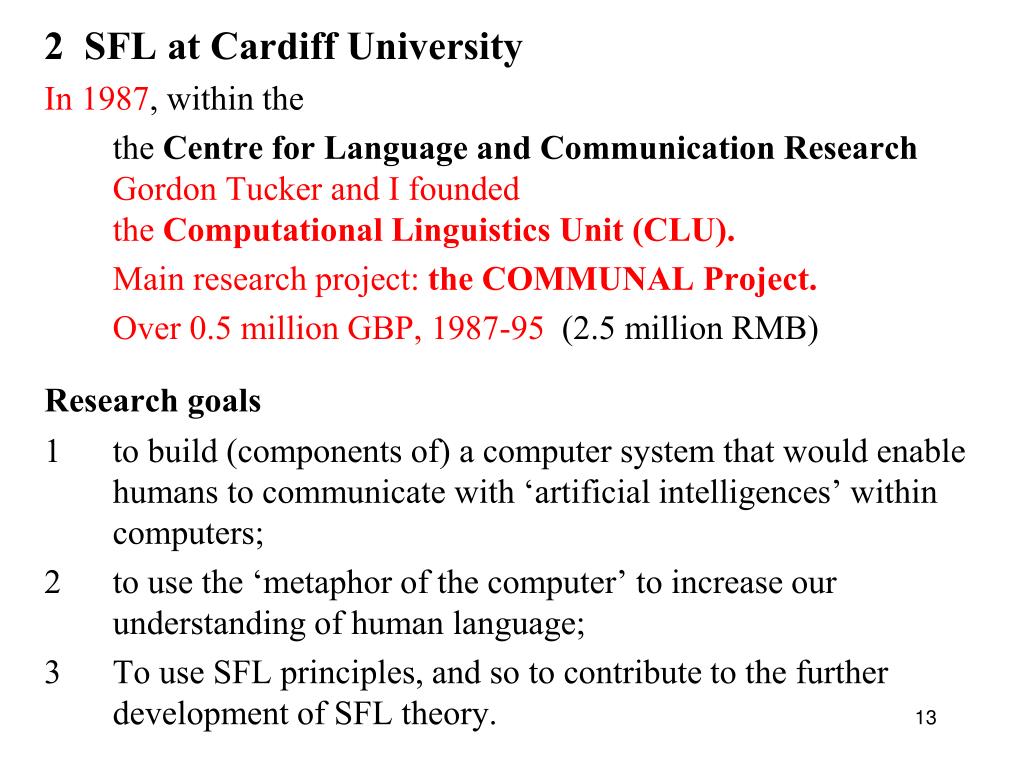 2 SFL at Cardiff University

In 1987, within the

the Centre for Language and Communication Research
Gordon Tucker and I founded
the Computational Linguistics Unit (CLU).

Main research project: the COMMUNAL Project.

Over 0.5 million GBP, 1987-95 (2.5 million RMB)

Research goals

1 to build (components of) a computer system that would enable humans to communicate with ‘artificial intelligences’ within computers;

2 to use the ‘metaphor of the computer’ to increase our understanding of human language;

3 To use SFL principles, and so to contribute to the further development of SFL theory.

13